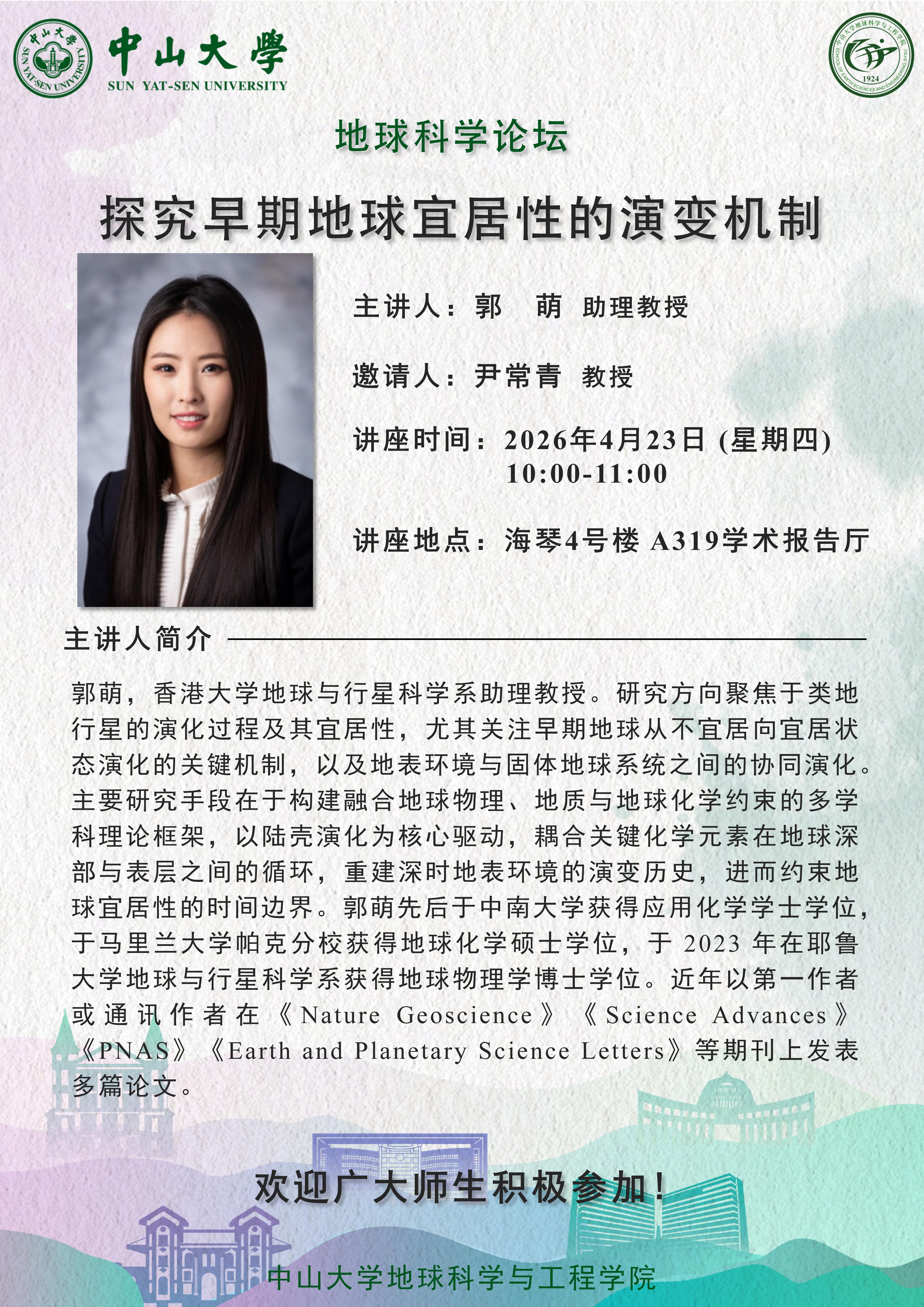 中山大學 SUN YAT-SEN UNIVERSITY

中山大學 SUN YAT-SEN UNIVERSITY

中山大学地球科学与工程学院 SCHOOL OF EARTH SCIENCES AND ENGINEERING SYSU 1924

地球科学论坛

探究早期地球宜居性的演变机制

主讲人：郭　萌 助理教授

邀请人：尹常青 教授

讲座时间：2026年4月23日 (星期四) 10:00-11:00

讲座地点：海琴4号楼 A319学术报告厅

主讲人简介

郭萌，香港大学地球与行星科学系助理教授。研究方向聚焦于类地行星的演化过程及其宜居性，尤其关注早期地球从不宜居向宜居状态演化的关键机制，以及地表环境与固体地球系统之间的协同演化。主要研究手段在于构建融合地球物理、地质与地球化学约束的多学科理论框架，以陆壳演化为核心驱动，耦合关键化学元素在地球深部与表层之间的循环，重建深时地表环境的演变历史，进而约束地球宜居性的时间边界。郭萌先后于中南大学获得应用化学学士学位，于马里兰大学帕克分校获得地球化学硕士学位，于 2023 年在耶鲁大学地球与行星科学系获得地球物理学博士学位。近年以第一作者或通讯作者在《Nature Geoscience》《Science Advances》《PNAS》《Earth and Planetary Science Letters》等期刊上发表多篇论文。

欢迎广大师生积极参加！

中山大学地球科学与工程学院